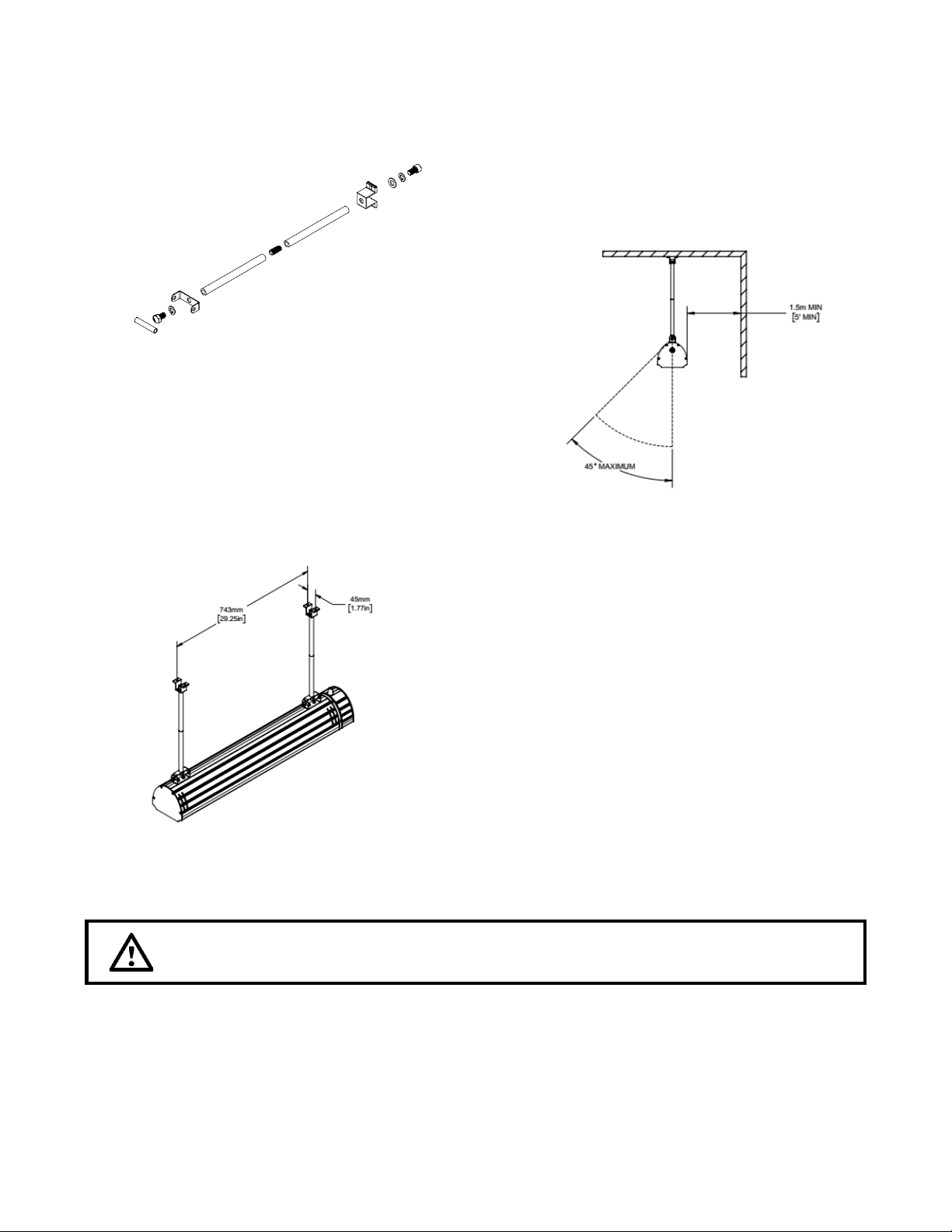 1.5m MIN
[5' MIN]

45° MAXIMUM

743mm
[29.25in]

45mm
[1.77in]